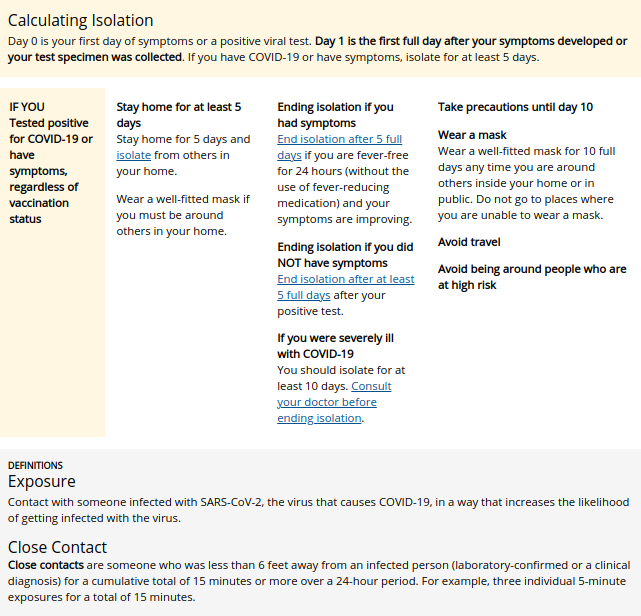 Calculating Isolation

Day 0 is your first day of symptoms or a positive viral test. Day 1 is the first full day after your symptoms developed or your test specimen was collected. If you have COVID-19 or have symptoms, isolate for at least 5 days.

IF YOU
Tested positive for COVID-19 or have symptoms, regardless of vaccination status

Stay home for at least 5 days
Stay home for 5 days and isolate from others in your home.

Wear a well-fitted mask if you must be around others in your home.

Ending isolation if you had symptoms
End isolation after 5 full days if you are fever-free for 24 hours (without the use of fever-reducing medication) and your symptoms are improving.

Ending isolation if you did NOT have symptoms
End isolation after at least 5 full days after your positive test.

If you were severely ill with COVID-19
You should isolate for at least 10 days. Consult your doctor before ending isolation.

Take precautions until day 10

Wear a mask
Wear a well-fitted mask for 10 full days any time you are around others inside your home or in public. Do not go to places where you are unable to wear a mask.

Avoid travel

Avoid being around people who are at high risk

DEFINITIONS
Exposure
Contact with someone infected with SARS-CoV-2, the virus that causes COVID-19, in a way that increases the likelihood of getting infected with the virus.

Close Contact
Close contacts are someone who was less than 6 feet away from an infected person (laboratory-confirmed or a clinical diagnosis) for a cumulative total of 15 minutes or more over a 24-hour period. For example, three individual 5-minute exposures for a total of 15 minutes.